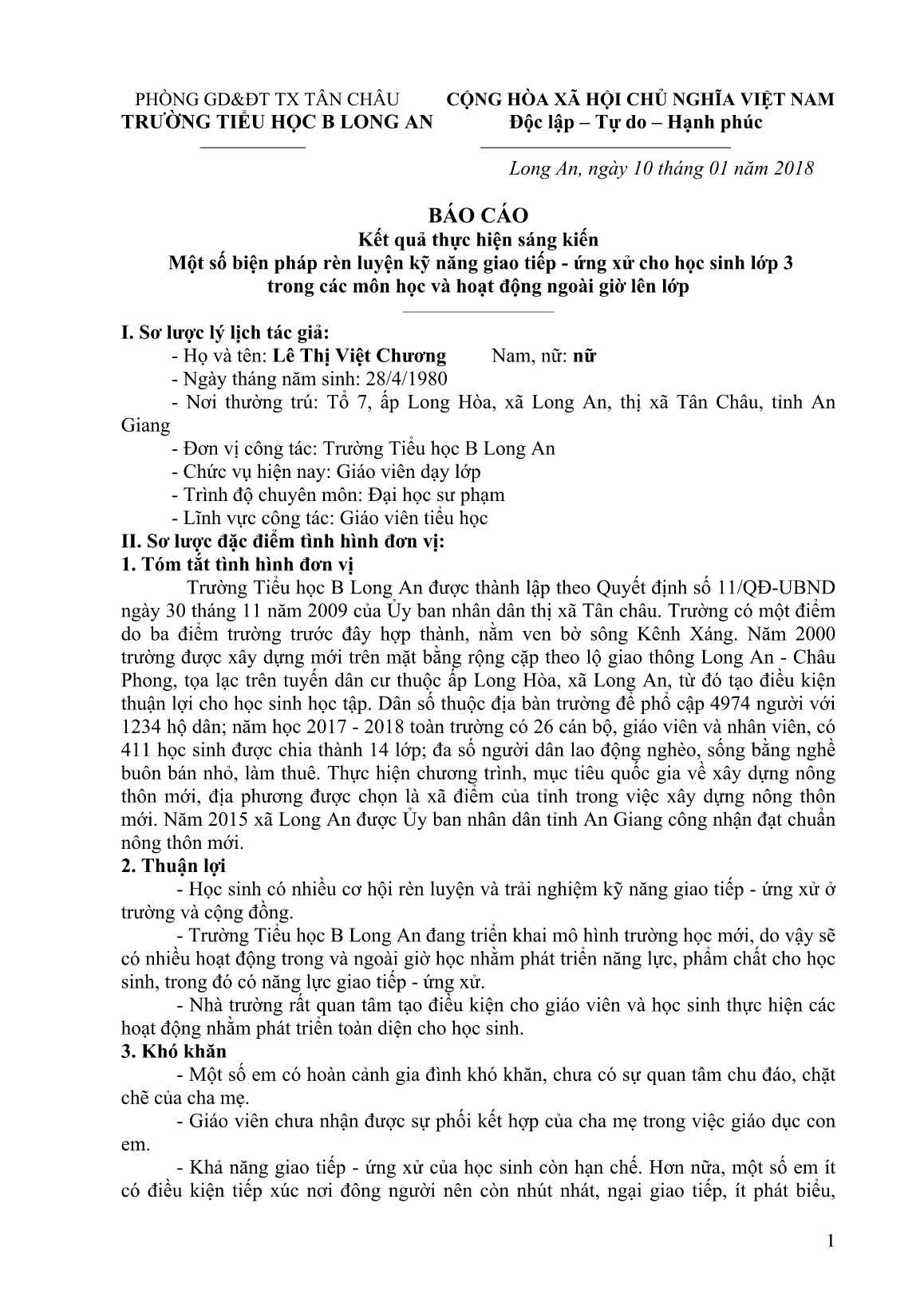 PHÒNG GD&ĐT TX TÂN CHÂU
TRƯỜNG TIỂU HỌC B LONG AN

CỘNG HÒA XÃ HỘI CHỦ NGHĨA VIỆT NAM
Độc lập – Tự do – Hạnh phúc

Long An, ngày 10 tháng 01 năm 2018

BÁO CÁO
Kết quả thực hiện sáng kiến
Một số biện pháp rèn luyện kỹ năng giao tiếp - ứng xử cho học sinh lớp 3 trong các môn học và hoạt động ngoài giờ lên lớp

I. Sơ lược lý lịch tác giả:
- Họ và tên: Lê Thị Việt Chương Nam, nữ: nữ
- Ngày tháng năm sinh: 28/4/1980
- Nơi thường trú: Tổ 7, ấp Long Hòa, xã Long An, thị xã Tân Châu, tỉnh An Giang
- Đơn vị công tác: Trường Tiểu học B Long An
- Chức vụ hiện nay: Giáo viên dạy lớp
- Trình độ chuyên môn: Đại học sư phạm
- Lĩnh vực công tác: Giáo viên tiểu học
II. Sơ lược đặc điểm tình hình đơn vị:
1. Tóm tắt tình hình đơn vị
Trường Tiểu học B Long An được thành lập theo Quyết định số 11/QĐ-UBND ngày 30 tháng 11 năm 2009 của Ủy ban nhân dân thị xã Tân châu. Trường có một điểm do ba điểm trường trước đây hợp thành, nằm ven bờ sông Kênh Xáng. Năm 2000 trường được xây dựng mới trên mặt bằng rộng cặp theo lộ giao thông Long An - Châu Phong, tọa lạc trên tuyến dân cư thuộc ấp Long Hòa, xã Long An, từ đó tạo điều kiện thuận lợi cho học sinh học tập. Dân số thuộc địa bàn trường để phổ cập 4974 người với 1234 hộ dân; năm học 2017 - 2018 toàn trường có 26 cán bộ, giáo viên và nhân viên, có 411 học sinh được chia thành 14 lớp; đa số người dân lao động nghèo, sống bằng nghề buôn bán nhỏ, làm thuê. Thực hiện chương trình, mục tiêu quốc gia về xây dựng nông thôn mới, địa phương được chọn là xã điểm của tỉnh trong việc xây dựng nông thôn mới. Năm 2015 xã Long An được Ủy ban nhân dân tỉnh An Giang công nhận đạt chuẩn nông thôn mới.
2. Thuận lợi
- Học sinh có nhiều cơ hội rèn luyện và trải nghiệm kỹ năng giao tiếp - ứng xử ở trường và cộng đồng.
- Trường Tiểu học B Long An đang triển khai mô hình trường học mới, do vậy sẽ có nhiều hoạt động trong và ngoài giờ học nhằm phát triển năng lực, phẩm chất cho học sinh, trong đó có năng lực giao tiếp - ứng xử.
- Nhà trường rất quan tâm tạo điều kiện cho giáo viên và học sinh thực hiện các hoạt động nhằm phát triển toàn diện cho học sinh.
3. Khó khăn
- Một số em có hoàn cảnh gia đình khó khăn, chưa có sự quan tâm chu đáo, chặt chẽ của cha mẹ.
- Giáo viên chưa nhận được sự phối kết hợp của cha mẹ trong việc giáo dục con em.
- Khả năng giao tiếp - ứng xử của học sinh còn hạn chế. Hơn nữa, một số em ít có điều kiện tiếp xúc nơi đông người nên còn nhút nhát, ngại giao tiếp, ít phát biểu,

1